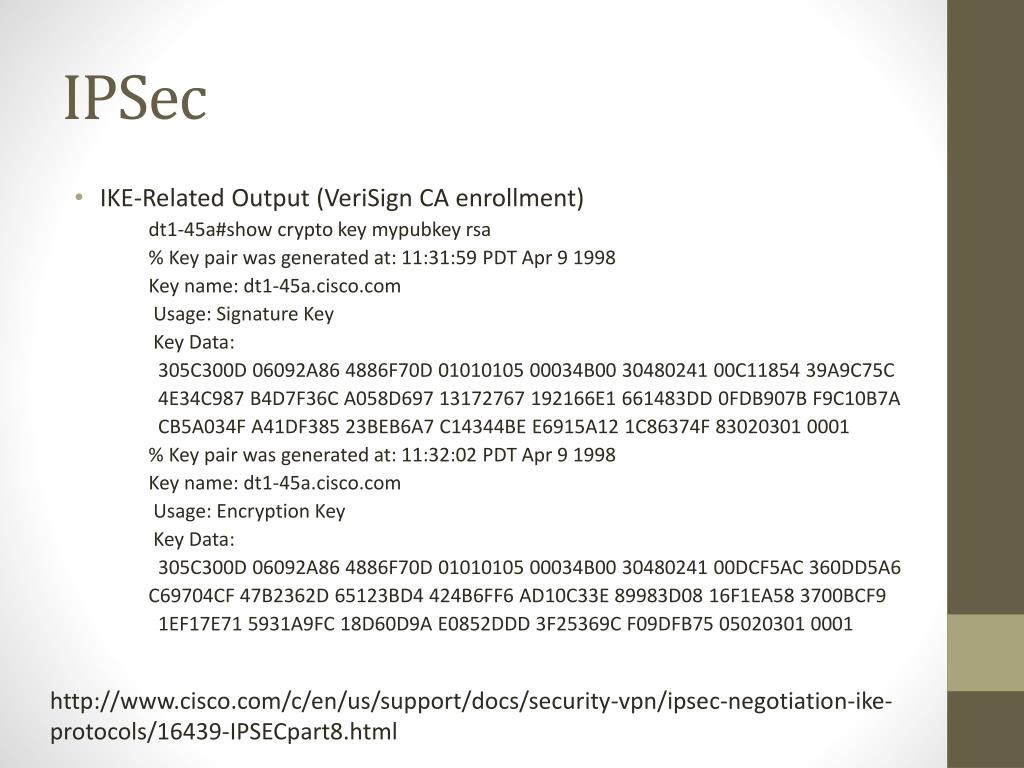 IPSec

• IKE-Related Output (VeriSign CA enrollment)

dt1-45a#show crypto key mypubkey rsa
% Key pair was generated at: 11:31:59 PDT Apr 9 1998
Key name: dt1-45a.cisco.com
Usage: Signature Key
Key Data:
305C300D 06092A86 4886F70D 01010105 00034B00 30480241 00C11854 39A9C75C
4E34C987 B4D7F36C A058D697 13172767 192166E1 661483DD 0FDB907B F9C10B7A
CB5A034F A41DF385 23BEB6A7 C14344BE E6915A12 1C86374F 83020301 0001
% Key pair was generated at: 11:32:02 PDT Apr 9 1998
Key name: dt1-45a.cisco.com
Usage: Encryption Key
Key Data:
305C300D 06092A86 4886F70D 01010105 00034B00 30480241 00DCF5AC 360DD5A6
C69704CF 47B2362D 65123BD4 424B6FF6 AD10C33E 89983D08 16F1EA58 3700BCF9
1EF17E71 5931A9FC 18D60D9A E0852DDD 3F25369C F09DFB75 05020301 0001

http://www.cisco.com/c/en/us/support/docs/security-vpn/ipsec-negotiation-ike-protocols/16439-IPSECpart8.html